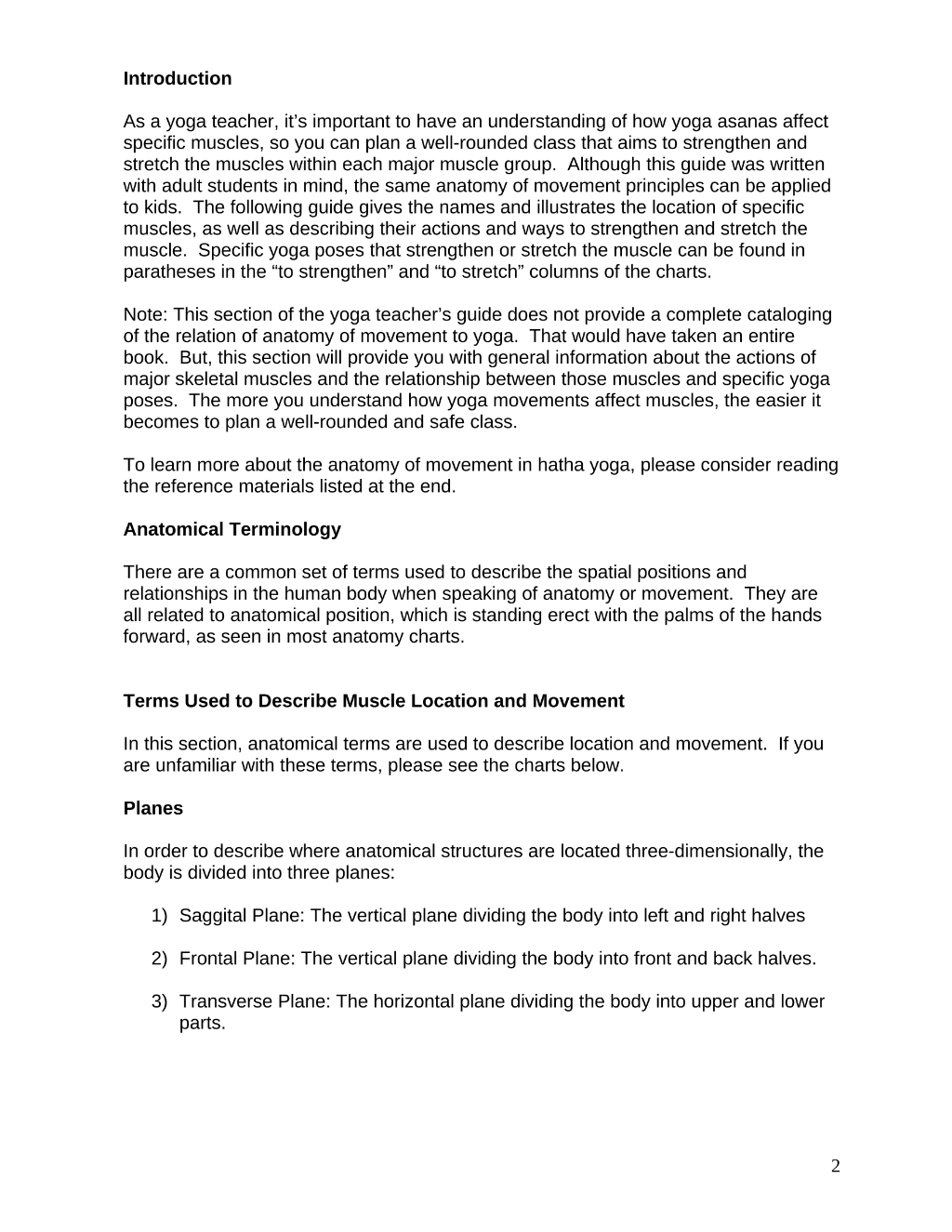 Introduction

As a yoga teacher, it's important to have an understanding of how yoga asanas affect specific muscles, so you can plan a well-rounded class that aims to strengthen and stretch the muscles within each major muscle group. Although this guide was written with adult students in mind, the same anatomy of movement principles can be applied to kids. The following guide gives the names and illustrates the location of specific muscles, as well as describing their actions and ways to strengthen and stretch the muscle. Specific yoga poses that strengthen or stretch the muscle can be found in paratheses in the "to strengthen" and "to stretch" columns of the charts.

Note: This section of the yoga teacher's guide does not provide a complete cataloging of the relation of anatomy of movement to yoga. That would have taken an entire book. But, this section will provide you with general information about the actions of major skeletal muscles and the relationship between those muscles and specific yoga poses. The more you understand how yoga movements affect muscles, the easier it becomes to plan a well-rounded and safe class.

To learn more about the anatomy of movement in hatha yoga, please consider reading the reference materials listed at the end.

Anatomical Terminology

There are a common set of terms used to describe the spatial positions and relationships in the human body when speaking of anatomy or movement. They are all related to anatomical position, which is standing erect with the palms of the hands forward, as seen in most anatomy charts.

Terms Used to Describe Muscle Location and Movement

In this section, anatomical terms are used to describe location and movement. If you are unfamiliar with these terms, please see the charts below.

Planes

In order to describe where anatomical structures are located three-dimensionally, the body is divided into three planes:

1) Saggital Plane: The vertical plane dividing the body into left and right halves

2) Frontal Plane: The vertical plane dividing the body into front and back halves.

3) Transverse Plane: The horizontal plane dividing the body into upper and lower parts.

2